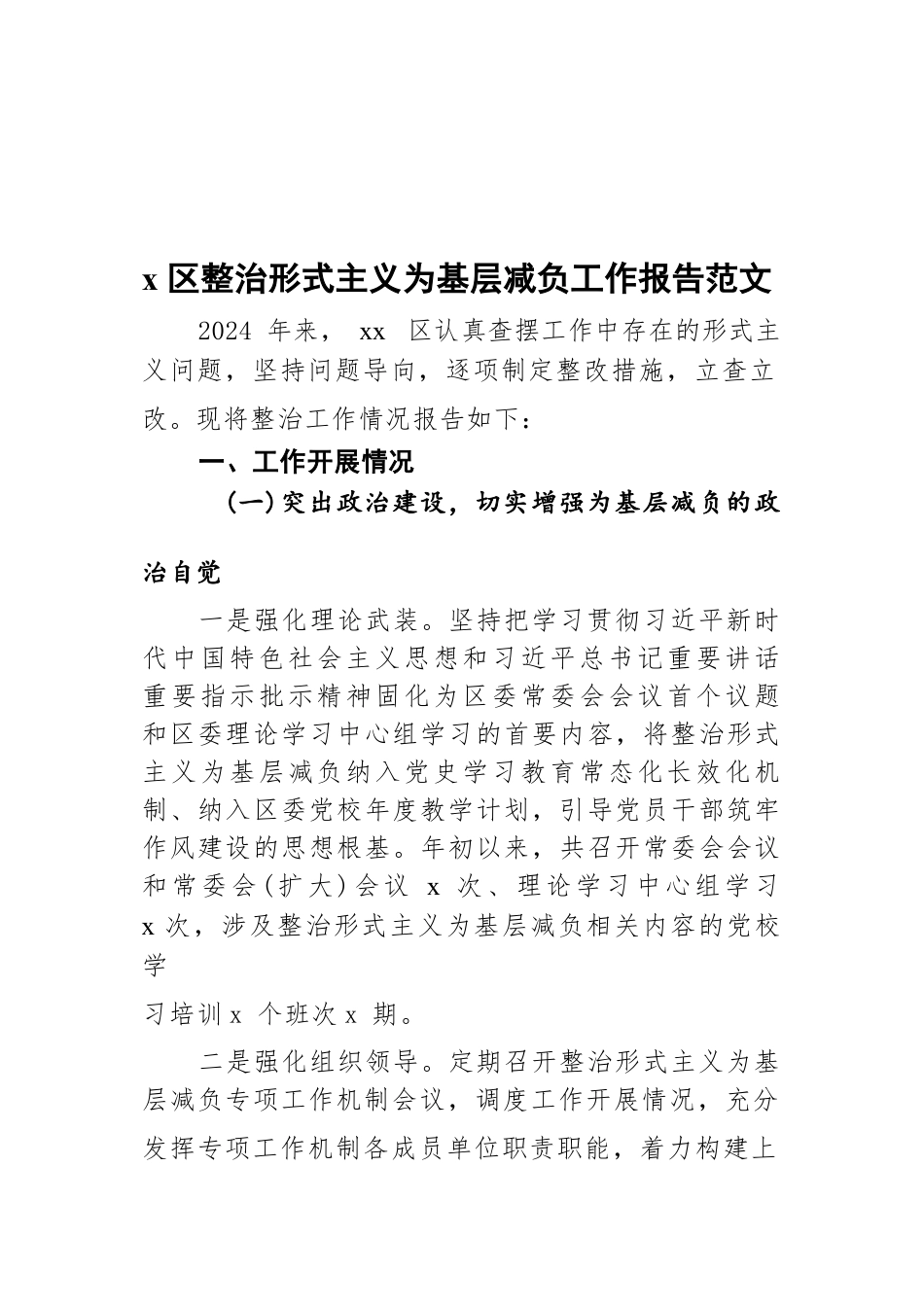 x 区整治形式主义为基层减负工作报告范文

2024 年来， xx 区认真查摆工作中存在的形式主义问题，坚持问题导向，逐项制定整改措施，立查立改。现将整治工作情况报告如下：

一、工作开展情况

（一）突出政治建设，切实增强为基层减负的政治自觉

一是强化理论武装。坚持把学习贯彻习近平新时代中国特色社会主义思想和习近平总书记重要讲话重要指示批示精神固化为区委常委会会议首个议题和区委理论学习中心组学习的首要内容，将整治形式主义为基层减负纳入党史学习教育常态化长效化机制、纳入区委党校年度教学计划，引导党员干部筑牢作风建设的思想根基。年初以来，共召开常委会会议和常委会（扩大）会议 x 次、理论学习中心组学习 x 次，涉及整治形式主义为基层减负相关内容的党校学

习培训 x 个班次 x 期。

二是强化组织领导。定期召开整治形式主义为基层减负专项工作机制会议，调度工作开展情况，充分发挥专项工作机制各成员单位职责职能，着力构建上